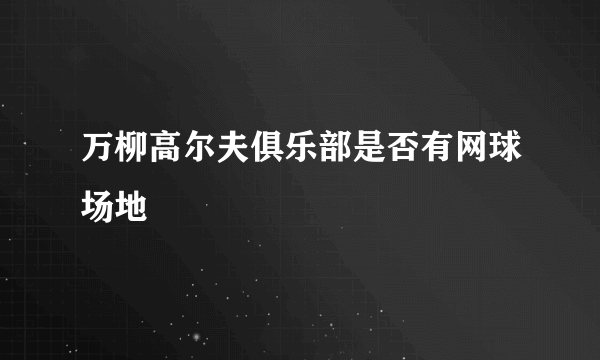 万柳高尔夫俱乐部是否有网球场地